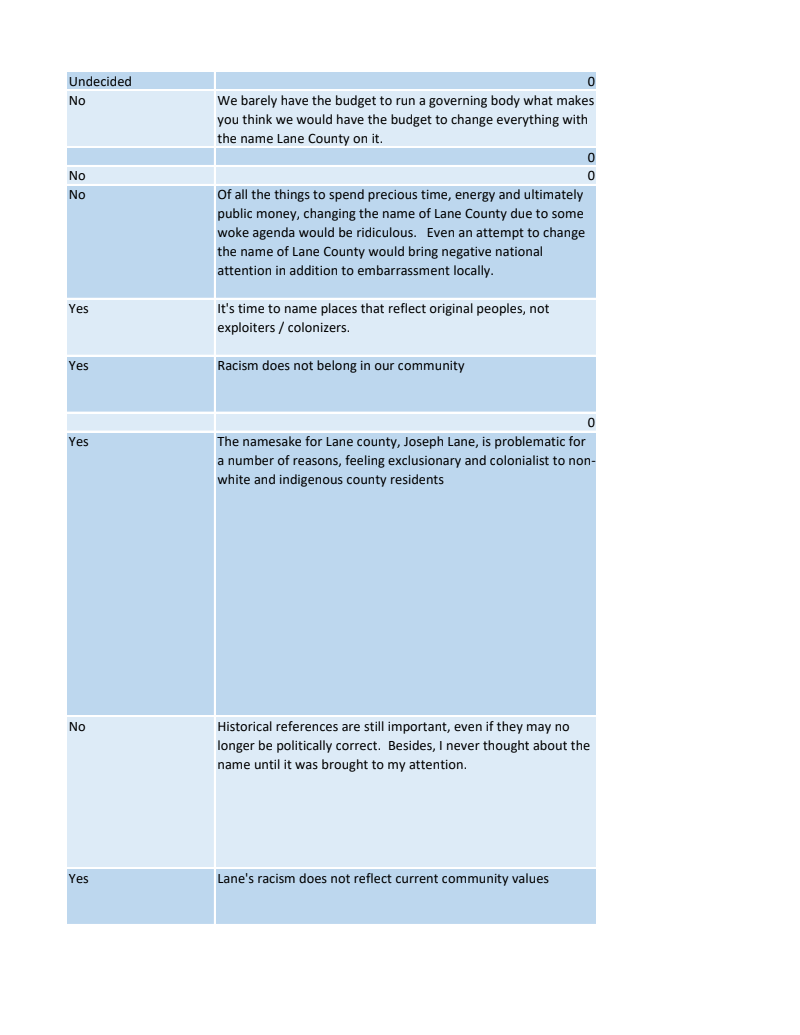 | | |
|---|---|
| Undecided | 0 |
| No | We barely have the budget to run a governing body what makes you think we would have the budget to change everything with the name Lane County on it. |
| | 0 |
| No | 0 |
| No | Of all the things to spend precious time, energy and ultimately public money, changing the name of Lane County due to some woke agenda would be ridiculous. Even an attempt to change the name of Lane County would bring negative national attention in addition to embarrassment locally. |
| Yes | It's time to name places that reflect original peoples, not exploiters / colonizers. |
| Yes | Racism does not belong in our community |
| | 0 |
| Yes | The namesake for Lane county, Joseph Lane, is problematic for a number of reasons, feeling exclusionary and colonialist to non-white and indigenous county residents |
| No | Historical references are still important, even if they may no longer be politically correct. Besides, I never thought about the name until it was brought to my attention. |
| Yes | Lane's racism does not reflect current community values |